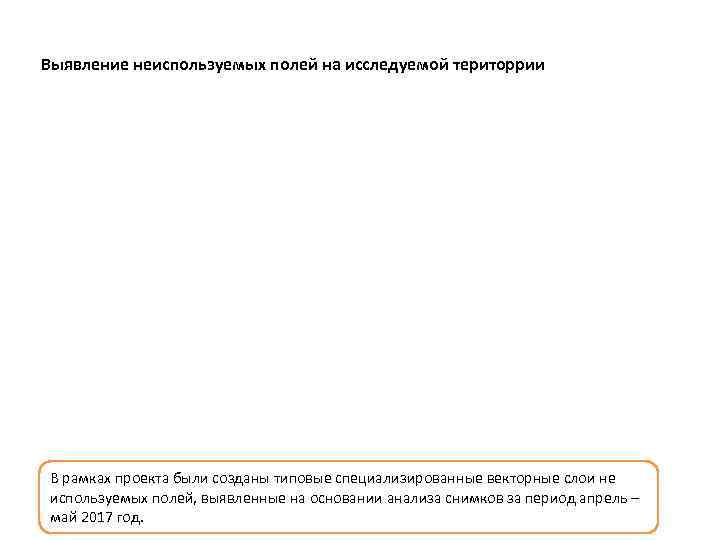 Выявление неиспользуемых полей на исследуемой територрии

В рамках проекта были созданы типовые специализированные векторные слои не используемых полей, выявленные на основании анализа снимков за период апрель – май 2017 год.